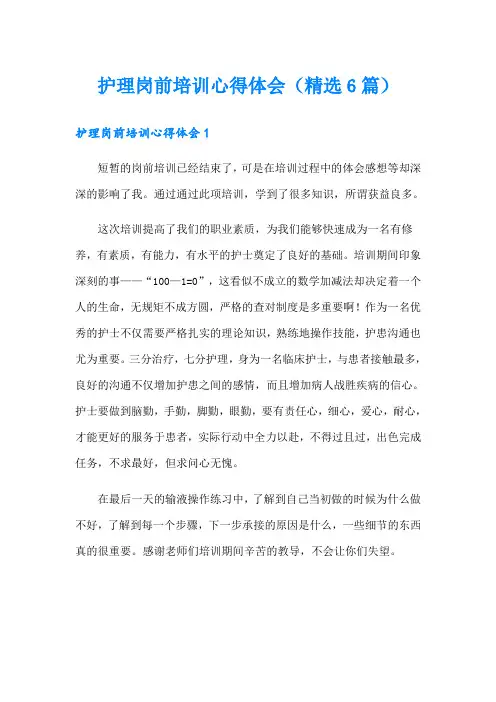 护理岗前培训心得体会（精选6篇）

护理岗前培训心得体会1

短暂的岗前培训已经结束了，可是在培训过程中的体会感想等却深深的影响了我。通过通过此项培训，学到了很多知识，所谓获益良多。

这次培训提高了我们的职业素质，为我们能够快速成为一名有修养，有素质，有能力，有水平的护士奠定了良好的基础。培训期间印象深刻的事——“100—1=0”，这看似不成立的数学加减法却决定着一个人的生命，无规矩不成方圆，严格的查对制度是多重要啊！作为一名优秀的护士不仅需要严格扎实的理论知识，熟练地操作技能，护患沟通也尤为重要。三分治疗，七分护理，身为一名临床护士，与患者接触最多，良好的沟通不仅增加护患之间的感情，而且增加病人战胜疾病的信心。护士要做到脑勤，手勤，脚勤，眼勤，要有责任心，细心，爱心，耐心，才能更好的服务于患者，实际行动中全力以赴，不得过且过，出色完成任务，不求最好，但求问心无愧。

在最后一天的输液操作练习中，了解到自己当初做的时候为什么做不好，了解到每一个步骤，下一步承接的原因是什么，一些细节的东西真的很重要。感谢老师们培训期间辛苦的教导，不会让你们失望。